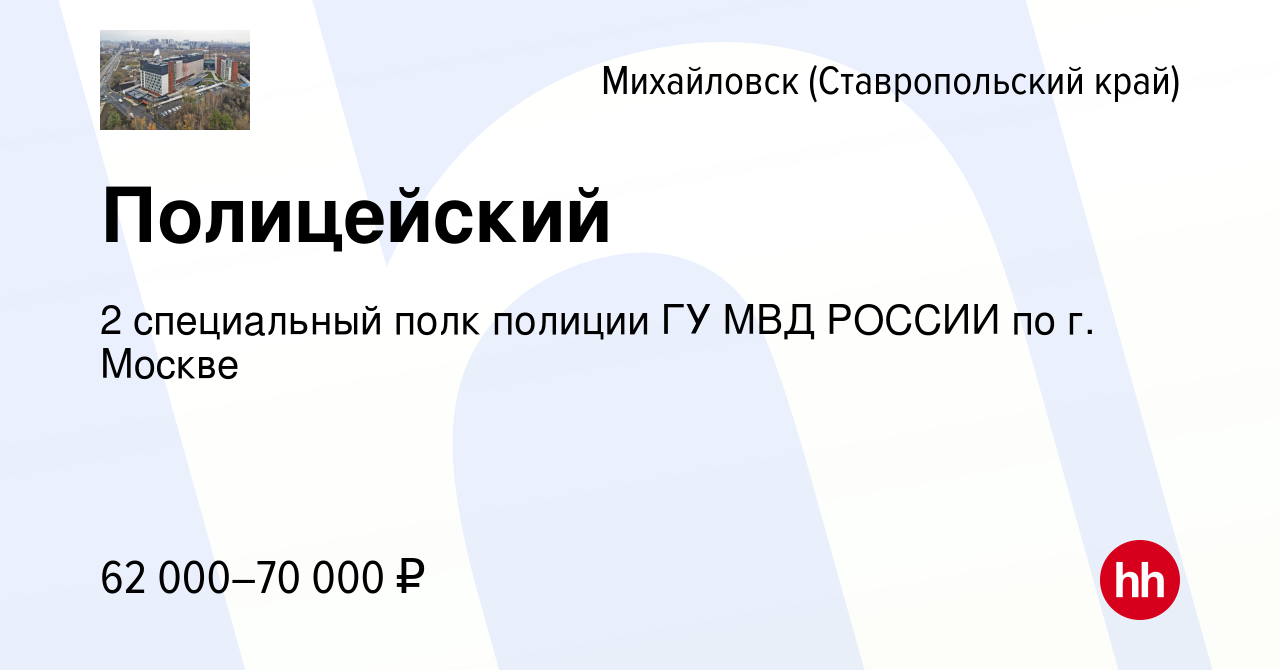 Михайловск (Ставропольский край)

Полицейский

2 специальный полк полиции ГУ МВД РОССИИ по г. Москве

62 000–70 000 ₽

hh